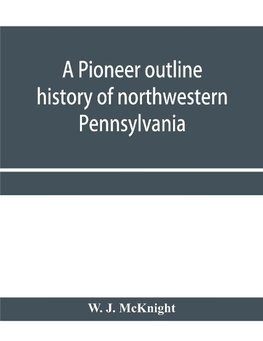 A Pioneer outline history of northwestern Pennsylvania

W. J. McKnight